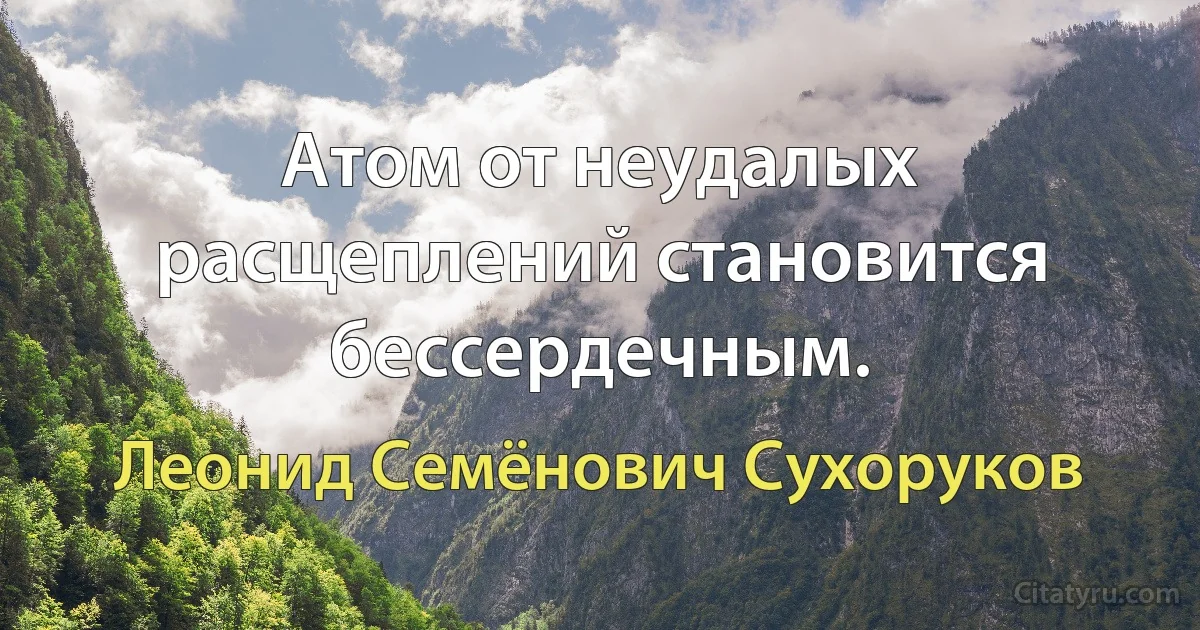 Атом от неудалых расщеплений становится бессердечным.

Леонид Семёнович Сухоруков

Citatyru.com